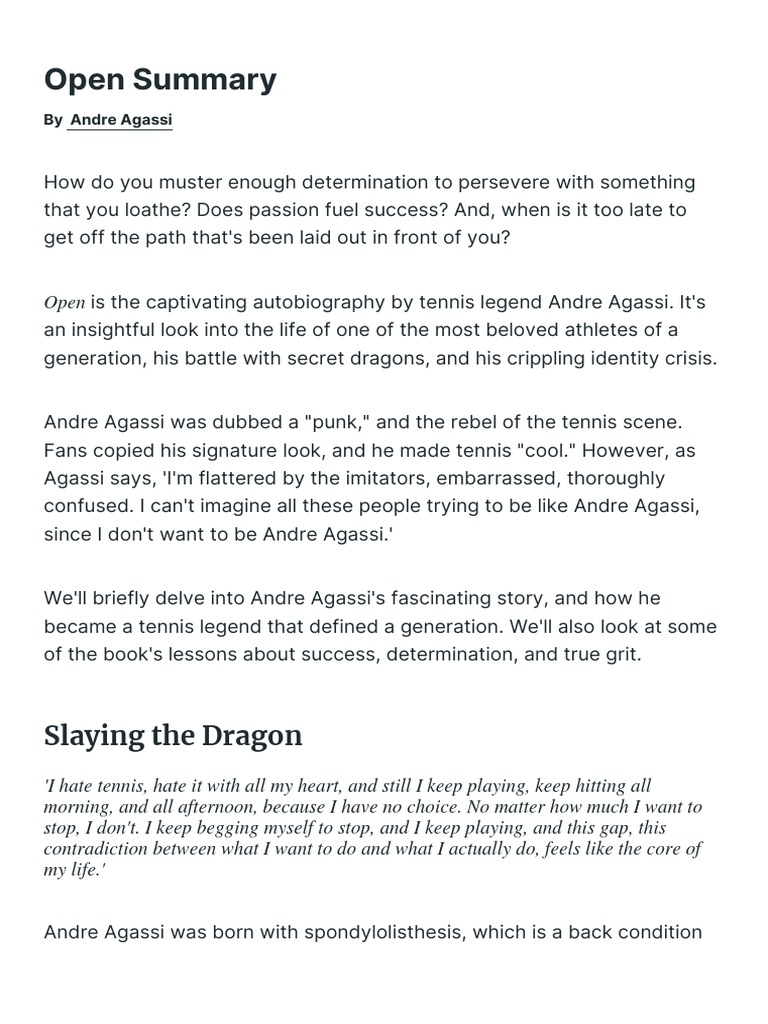 Open Summary

By Andre Agassi

How do you muster enough determination to persevere with something that you loathe? Does passion fuel success? And, when is it too late to get off the path that's been laid out in front of you?

Open is the captivating autobiography by tennis legend Andre Agassi. It's an insightful look into the life of one of the most beloved athletes of a generation, his battle with secret dragons, and his crippling identity crisis.

Andre Agassi was dubbed a "punk," and the rebel of the tennis scene. Fans copied his signature look, and he made tennis "cool." However, as Agassi says, 'I'm flattered by the imitators, embarrassed, thoroughly confused. I can't imagine all these people trying to be like Andre Agassi, since I don't want to be Andre Agassi.'

We'll briefly delve into Andre Agassi's fascinating story, and how he became a tennis legend that defined a generation. We'll also look at some of the book's lessons about success, determination, and true grit.

Slaying the Dragon

'I hate tennis, hate it with all my heart, and still I keep playing, keep hitting all morning, and all afternoon, because I have no choice. No matter how much I want to stop, I don't. I keep begging myself to stop, and I keep playing, and this gap, this contradiction between what I want to do and what I actually do, feels like the core of my life.'

Andre Agassi was born with spondylolisthesis, which is a back condition